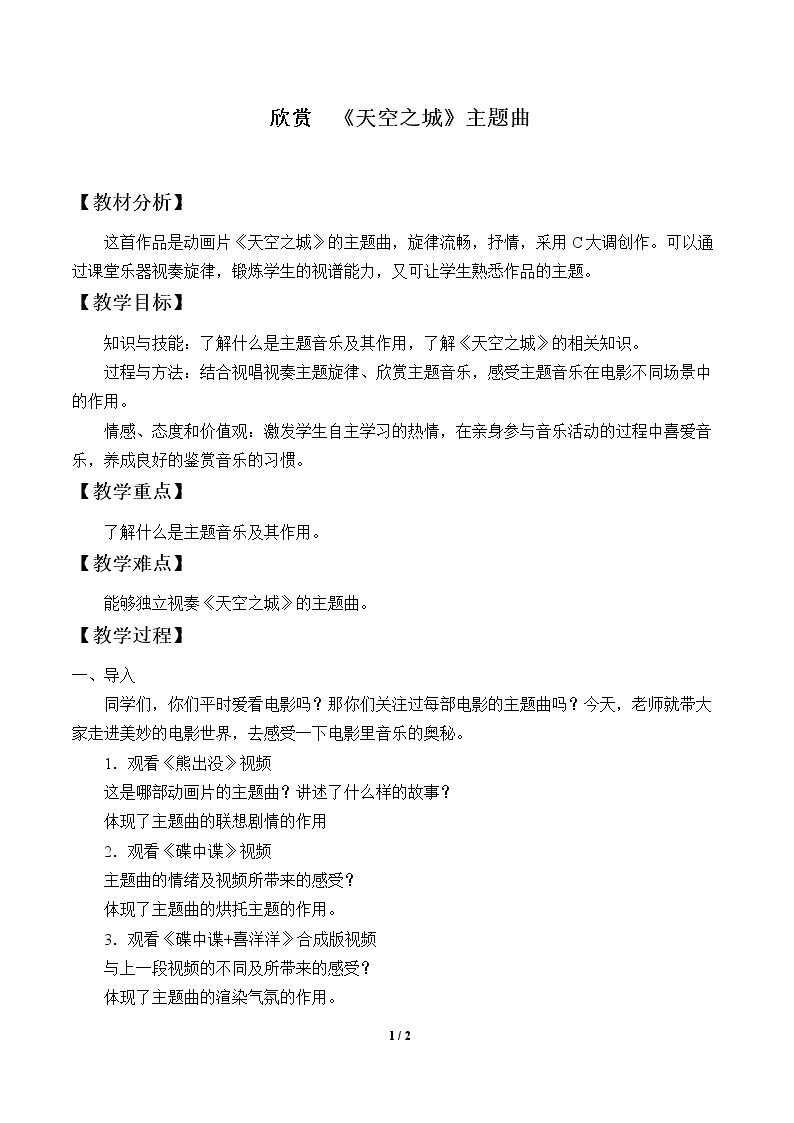 欣赏 《天空之城》主题曲

【教材分析】

这首作品是动画片《天空之城》的主题曲，旋律流畅，抒情，采用C大调创作。可以通过课堂乐器视奏旋律，锻炼学生的视谱能力，又可让学生熟悉作品的主题。

【教学目标】

知识与技能：了解什么是主题音乐及其作用，了解《天空之城》的相关知识。

过程与方法：结合视唱视奏主题旋律、欣赏主题音乐，感受主题音乐在电影不同场景中的作用。

情感、态度和价值观：激发学生自主学习的热情，在亲身参与音乐活动的过程中喜爱音乐，养成良好的鉴赏音乐的习惯。

【教学重点】

了解什么是主题音乐及其作用。

【教学难点】

能够独立视奏《天空之城》的主题曲。

【教学过程】

一、导入

同学们，你们平时爱看电影吗？那你们关注过每部电影的主题曲吗？今天，老师就带大家走进美妙的电影世界，去感受一下电影里音乐的奥秘。

1.观看《熊出没》视频

这是哪部动画片的主题曲？讲述了什么样的故事？

体现了主题曲的联想剧情的作用

2.观看《碟中谍》视频

主题曲的情绪及视频所带来的感受？

体现了主题曲的烘托主题的作用。

3.观看《碟中谍+喜洋洋》合成版视频

与上一段视频的不同及所带来的感受？

体现了主题曲的渲染气氛的作用。

1 / 2